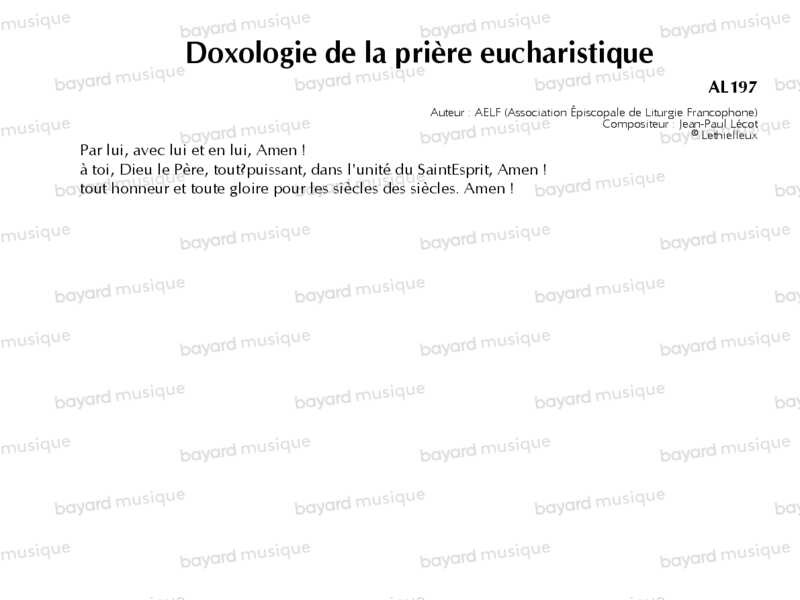 Doxologie de la prière eucharistique

AL197

Auteur : AELF (Association Épiscopale de Liturgie Francophone)
Compositeur : Jean-Paul Lécot
© Lethielleux

Par lui, avec lui et en lui, Amen !
à toi, Dieu le Père, tout?puissant, dans l'unité du SaintEsprit, Amen !
tout honneur et toute gloire pour les siècles des siècles. Amen !

bayard musique